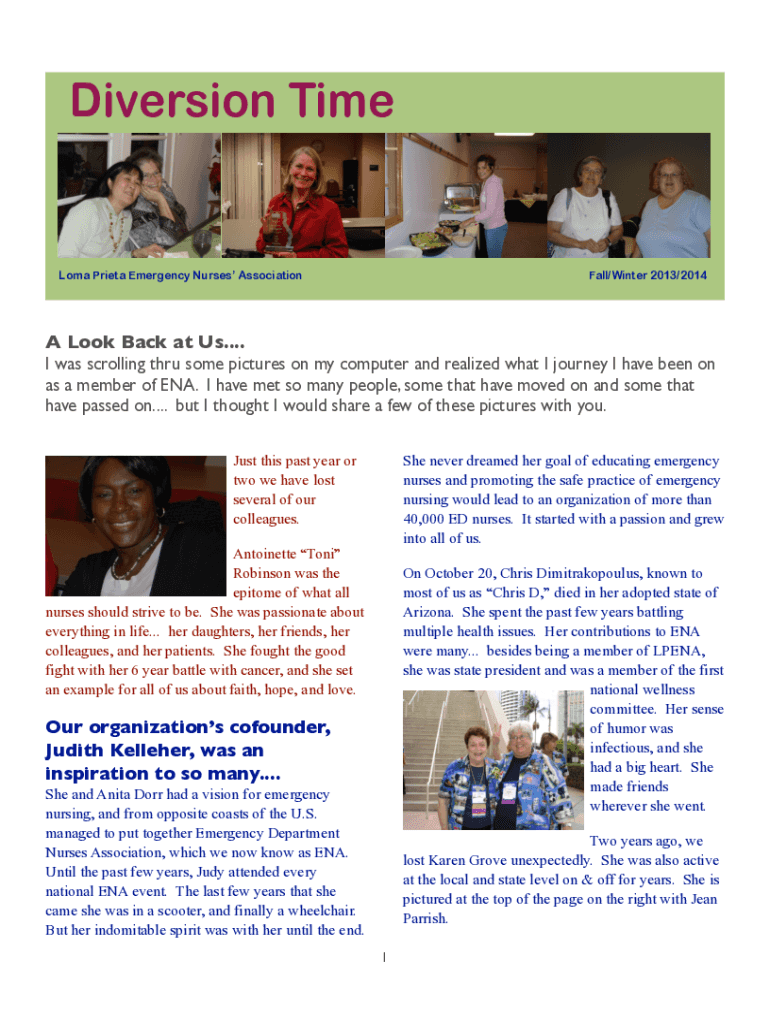 Diversion Time

Loma Prieta Emergency Nurses' Association

Fall/Winter 2013/2014

A Look Back at Us….

I was scrolling thru some pictures on my computer and realized what I journey I have been on as a member of ENA. I have met so many people, some that have moved on and some that have passed on.... but I thought I would share a few of these pictures with you.

Just this past year or two we have lost several of our colleagues.

Antoinette "Toni" Robinson was the epitome of what all nurses should strive to be. She was passionate about everything in life... her daughters, her friends, her colleagues, and her patients. She fought the good fight with her 6 year battle with cancer, and she set an example for all of us about faith, hope, and love.

Our organization's cofounder, Judith Kelleher, was an inspiration to so many….

She and Anita Dorr had a vision for emergency nursing, and from opposite coasts of the U.S. managed to put together Emergency Department Nurses Association, which we now know as ENA. Until the past few years, Judy attended every national ENA event. The last few years that she came she was in a scooter, and finally a wheelchair. But her indomitable spirit was with her until the end.

She never dreamed her goal of educating emergency nurses and promoting the safe practice of emergency nursing would lead to an organization of more than 40,000 ED nurses. It started with a passion and grew into all of us.

On October 20, Chris Dimitrakopoulus, known to most of us as "Chris D," died in her adopted state of Arizona. She spent the past few years battling multiple health issues. Her contributions to ENA were many... besides being a member of LPENA, she was state president and was a member of the first national wellness committee. Her sense of humor was infectious, and she had a big heart. She made friends wherever she went.

Two years ago, we lost Karen Grove unexpectedly. She was also active at the local and state level on & off for years. She is pictured at the top of the page on the right with Jean Parrish.

1